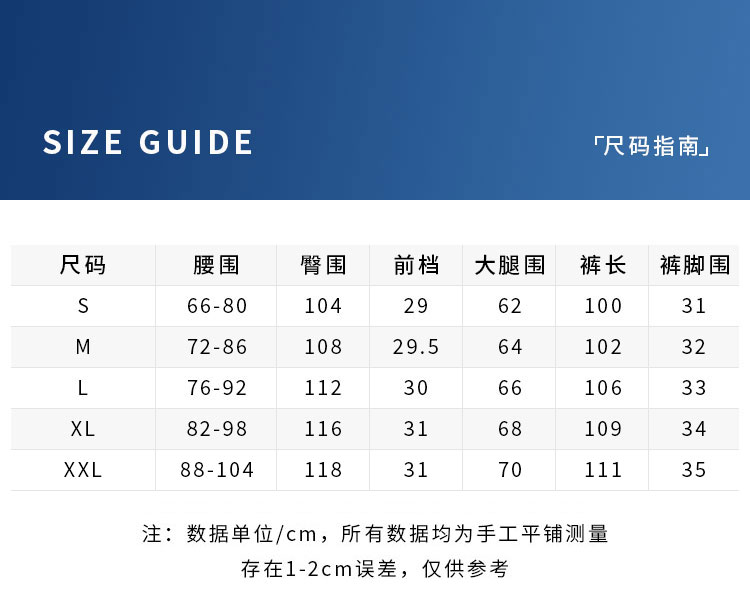 SIZE GUIDE

「尺码指南」

| 尺码 | 腰围 | 臀围 | 前档 | 大腿围 | 裤长 | 裤脚围 |
|---|---|---|---|---|---|---|
| S | 66-80 | 104 | 29 | 62 | 100 | 31 |
| M | 72-86 | 108 | 29.5 | 64 | 102 | 32 |
| L | 76-92 | 112 | 30 | 66 | 106 | 33 |
| XL | 82-98 | 116 | 31 | 68 | 109 | 34 |
| XXL | 88-104 | 118 | 31 | 70 | 111 | 35 |

注：数据单位/cm，所有数据均为手工平铺测量
存在1-2cm误差，仅供参考